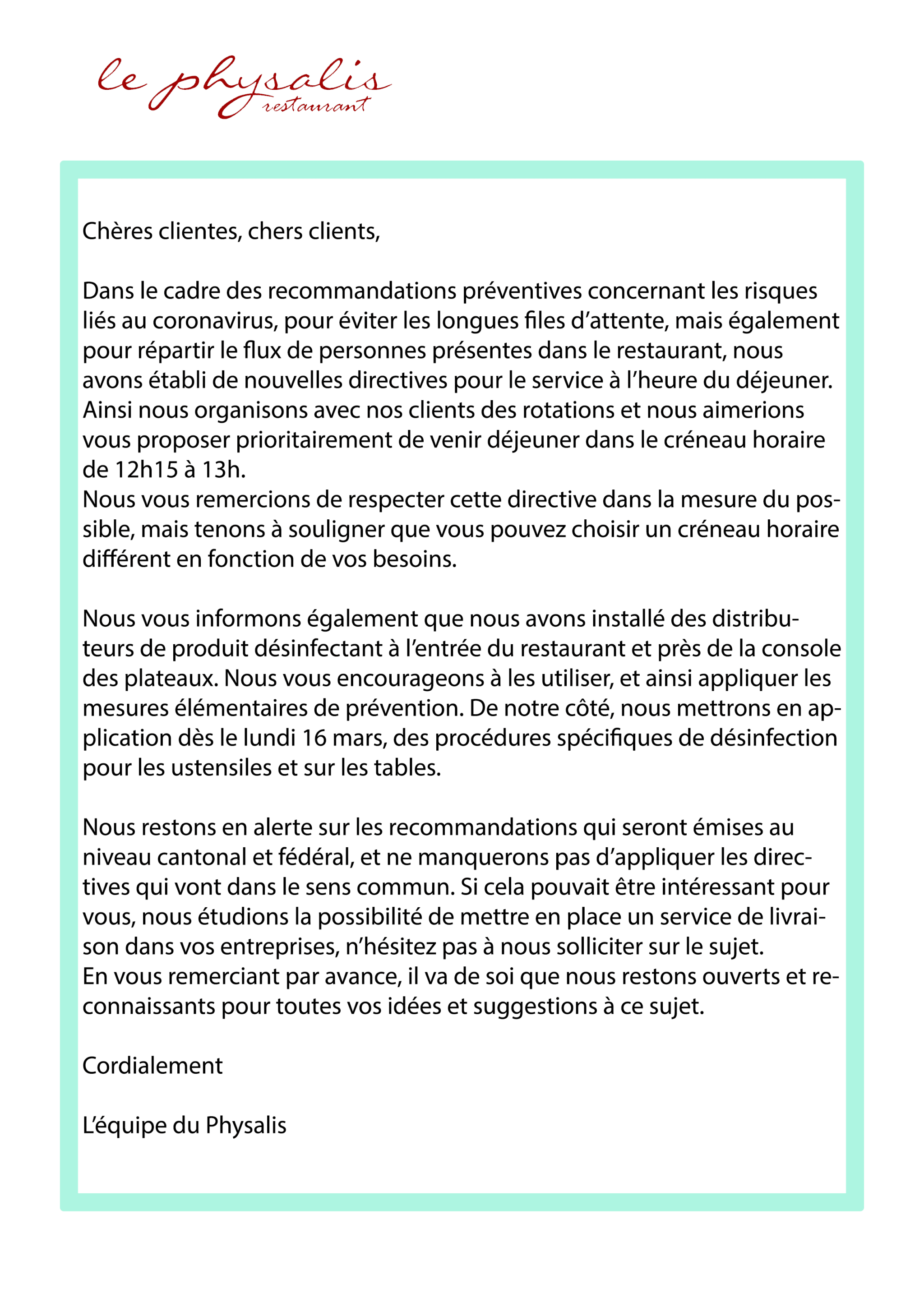 le physalis
restaurant

Chères clientes, chers clients,

Dans le cadre des recommandations préventives concernant les risques liés au coronavirus, pour éviter les longues files d'attente, mais également pour répartir le flux de personnes présentes dans le restaurant, nous avons établi de nouvelles directives pour le service à l'heure du déjeuner. Ainsi nous organisons avec nos clients des rotations et nous aimerions vous proposer prioritairement de venir déjeuner dans le créneau horaire de 12h15 à 13h.
Nous vous remercions de respecter cette directive dans la mesure du possible, mais tenons à souligner que vous pouvez choisir un créneau horaire différent en fonction de vos besoins.

Nous vous informons également que nous avons installé des distributeurs de produit désinfectant à l'entrée du restaurant et près de la console des plateaux. Nous vous encourageons à les utiliser, et ainsi appliquer les mesures élémentaires de prévention. De notre côté, nous mettrons en application dès le lundi 16 mars, des procédures spécifiques de désinfection pour les ustensiles et sur les tables.

Nous restons en alerte sur les recommandations qui seront émises au niveau cantonal et fédéral, et ne manquerons pas d'appliquer les directives qui vont dans le sens commun. Si cela pouvait être intéressant pour vous, nous étudions la possibilité de mettre en place un service de livraison dans vos entreprises, n'hésitez pas à nous solliciter sur le sujet.
En vous remerciant par avance, il va de soi que nous restons ouverts et reconnaissants pour toutes vos idées et suggestions à ce sujet.

Cordialement

L'équipe du Physalis